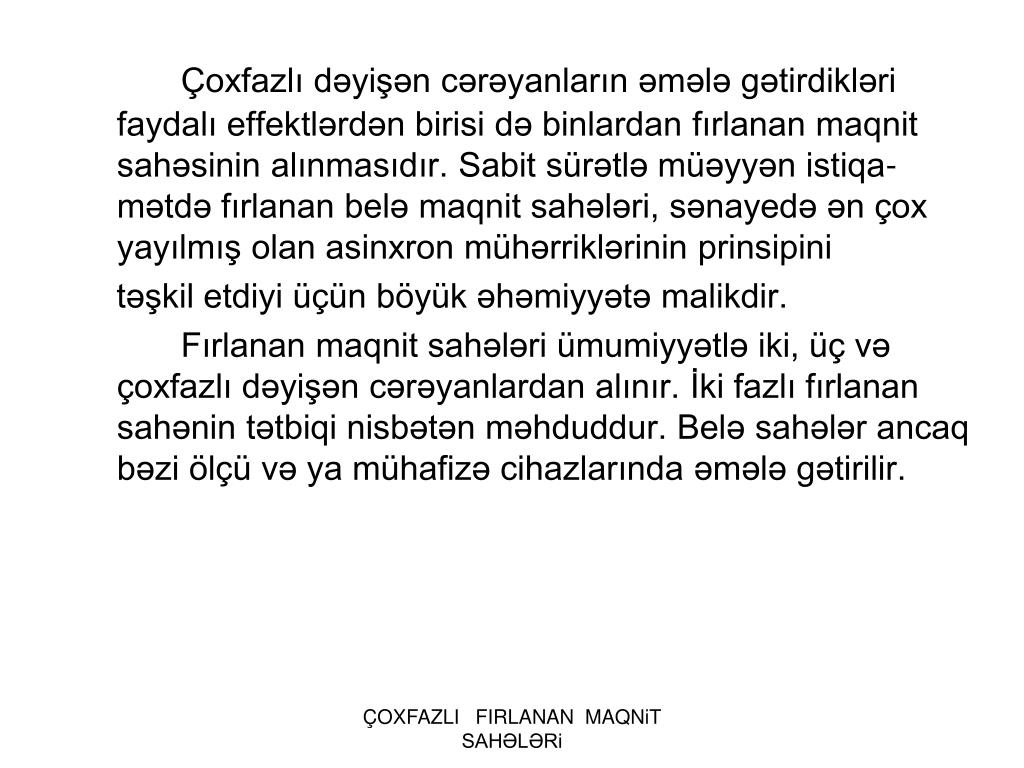 Çoxfazlı dəyişən cərəyanların əmələ gətirdikləri faydalı effektlərdən birisi də binlardan fırlanan maqnit sahəsinin alınmasıdır. Sabit sürətlə müəyyən istiqamətdə fırlanan belə maqnit sahələri, sənayedə ən çox yayılmış olan asinxron mühərriklərinin prinsipini təşkil etdiyi üçün böyük əhəmiyyətə malikdir.

Fırlanan maqnit sahələri ümumiyyətlə iki, üç və çoxfazlı dəyişən cərəyanlardan alınır. İki fazlı fırlanan sahənin tətbiqi nisbətən məhduddur. Belə sahələr ancaq bəzi ölçü və ya mühafizə cihazlarında əmələ gətirilir.

ÇOXFAZLI FIRLANAN MAQNiT SAHƏLƏRi